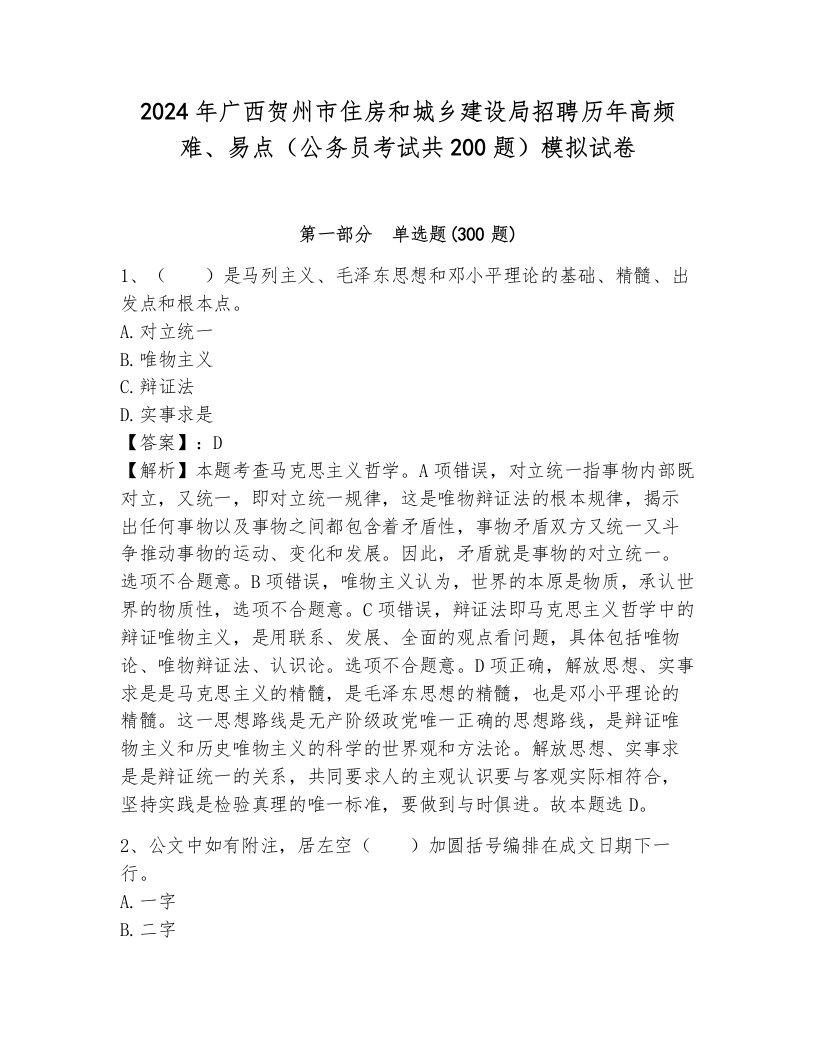 2024年广西贺州市住房和城乡建设局招聘历年高频难、易点（公务员考试共200题）模拟试卷

第一部分　单选题(300题)

1、（　　）是马列主义、毛泽东思想和邓小平理论的基础、精髓、出发点和根本点。
A.对立统一
B.唯物主义
C.辩证法
D.实事求是
【答案】：D
【解析】本题考查马克思主义哲学。A项错误，对立统一指事物内部既对立，又统一，即对立统一规律，这是唯物辩证法的根本规律，揭示出任何事物以及事物之间都包含着矛盾性，事物矛盾双方又统一又斗争推动事物的运动、变化和发展。因此，矛盾就是事物的对立统一。选项不合题意。B项错误，唯物主义认为，世界的本原是物质，承认世界的物质性，选项不合题意。C项错误，辩证法即马克思主义哲学中的辩证唯物主义，是用联系、发展、全面的观点看问题，具体包括唯物论、唯物辩证法、认识论。选项不合题意。D项正确，解放思想、实事求是是马克思主义的精髓，是毛泽东思想的精髓，也是邓小平理论的精髓。这一思想路线是无产阶级政党唯一正确的思想路线，是辩证唯物主义和历史唯物主义的科学的世界观和方法论。解放思想、实事求是是辩证统一的关系，共同要求人的主观认识要与客观实际相符合，坚持实践是检验真理的唯一标准，要做到与时俱进。故本题选D。

2、公文中如有附注，居左空（　　）加圆括号编排在成文日期下一行。
A.一字
B.二字